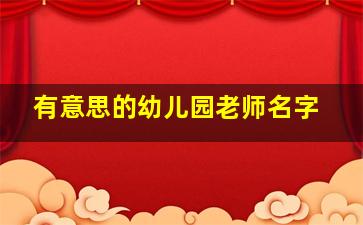 有意思的幼儿园老师名字